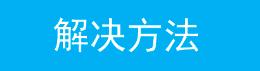 解决方法